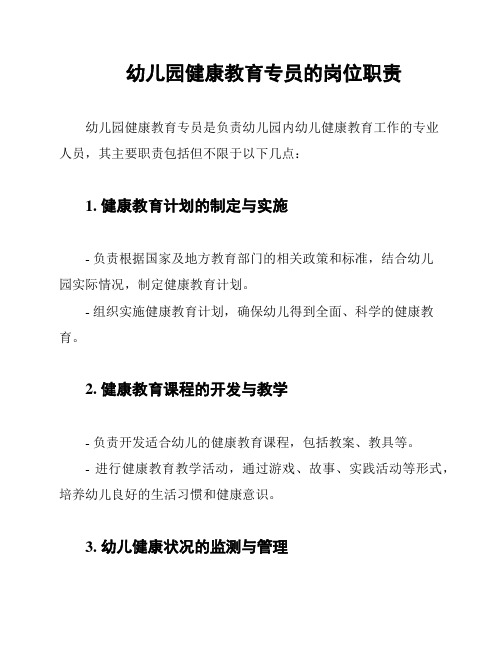 幼儿园健康教育专员的岗位职责

幼儿园健康教育专员是负责幼儿园内幼儿健康教育工作的专业人员，其主要职责包括但不限于以下几点：

1. 健康教育计划的制定与实施

- 负责根据国家及地方教育部门的相关政策和标准，结合幼儿园实际情况，制定健康教育计划。

- 组织实施健康教育计划，确保幼儿得到全面、科学的健康教育。

2. 健康教育课程的开发与教学

- 负责开发适合幼儿的健康教育课程，包括教案、教具等。

- 进行健康教育教学活动，通过游戏、故事、实践活动等形式，培养幼儿良好的生活习惯和健康意识。

3. 幼儿健康状况的监测与管理